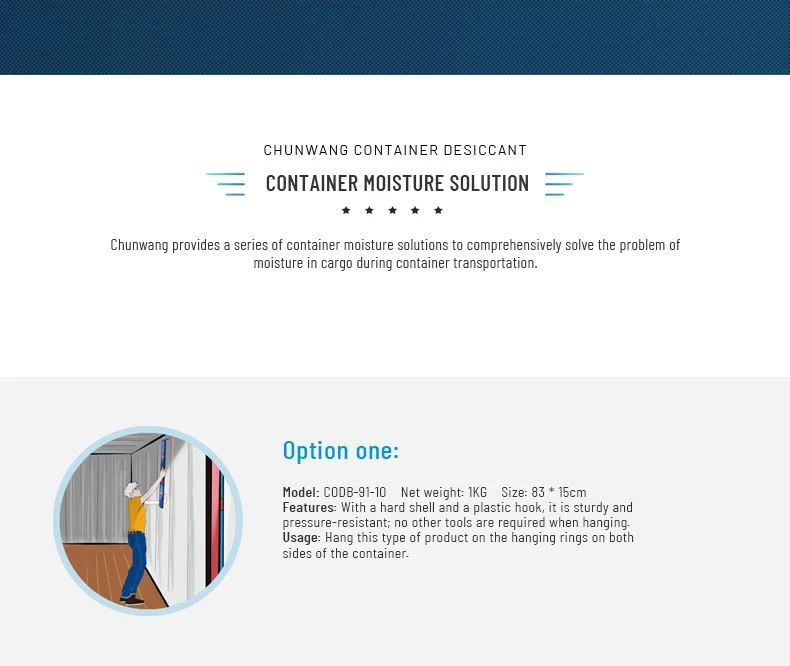 CHUNWANG CONTAINER DESICCANT

CONTAINER MOISTURE SOLUTION

★ ★ ★ ★ ★

Chunwang provides a series of container moisture solutions to comprehensively solve the problem of moisture in cargo during container transportation.

Option one:

Model: CODB-91-10 Net weight: 1KG Size: 83 * 15cm
Features: With a hard shell and a plastic hook, it is sturdy and pressure-resistant; no other tools are required when hanging.
Usage: Hang this type of product on the hanging rings on both sides of the container.